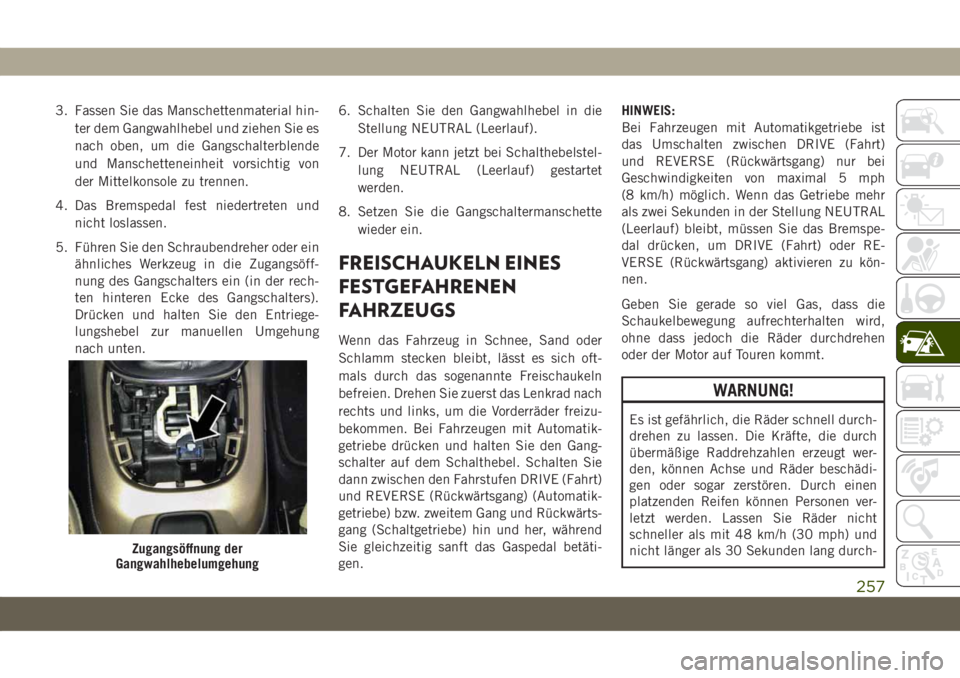 3. Fassen Sie das Manschettenmaterial hinter dem Gangwahlhebel und ziehen Sie es nach oben, um die Gangschalterblende und Manschetteneinheit vorsichtig von der Mittelkonsole zu trennen.

4. Das Bremspedal fest niedertreten und nicht loslassen.

5. Führen Sie den Schraubendreher oder ein ähnliches Werkzeug in die Zugangsöffnung des Gangschalters ein (in der rechten hinteren Ecke des Gangschalters). Drücken und halten Sie den Entriegelungshebel zur manuellen Umgehung nach unten.

Zugangsöffnung der Gangwahlhebelumgehung

6. Schalten Sie den Gangwahlhebel in die Stellung NEUTRAL (Leerlauf).

7. Der Motor kann jetzt bei Schalthebelstellung NEUTRAL (Leerlauf) gestartet werden.

8. Setzen Sie die Gangschaltermanschette wieder ein.

FREISCHAUKELN EINES FESTGEFAHRENEN FAHRZEUGS

Wenn das Fahrzeug in Schnee, Sand oder Schlamm stecken bleibt, lässt es sich oftmals durch das sogenannte Freischaukeln befreien. Drehen Sie zuerst das Lenkrad nach rechts und links, um die Vorderräder freizubekommen. Bei Fahrzeugen mit Automatikgetriebe drücken und halten Sie den Gangschalter auf dem Schalthebel. Schalten Sie dann zwischen den Fahrstufen DRIVE (Fahrt) und REVERSE (Rückwärtsgang) (Automatikgetriebe) bzw. zweitem Gang und Rückwärtsgang (Schaltgetriebe) hin und her, während Sie gleichzeitig sanft das Gaspedal betätigen.

HINWEIS:
Bei Fahrzeugen mit Automatikgetriebe ist das Umschalten zwischen DRIVE (Fahrt) und REVERSE (Rückwärtsgang) nur bei Geschwindigkeiten von maximal 5 mph (8 km/h) möglich. Wenn das Getriebe mehr als zwei Sekunden in der Stellung NEUTRAL (Leerlauf) bleibt, müssen Sie das Bremspedal drücken, um DRIVE (Fahrt) oder REVERSE (Rückwärtsgang) aktivieren zu können.

Geben Sie gerade so viel Gas, dass die Schaukelbewegung aufrechterhalten wird, ohne dass jedoch die Räder durchdrehen oder der Motor auf Touren kommt.

WARNUNG!

Es ist gefährlich, die Räder schnell durchdrehen zu lassen. Die Kräfte, die durch übermäßige Raddrehzahlen erzeugt werden, können Achse und Räder beschädigen oder sogar zerstören. Durch einen platzenden Reifen können Personen verletzt werden. Lassen Sie Räder nicht schneller als mit 48 km/h (30 mph) und nicht länger als 30 Sekunden lang durch-

257

carmanualsonline.info